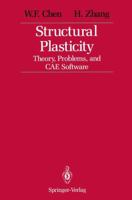 W.F. Chen H. Zhang

Structural Plasticity

Theory, Problems, and CAE Software

Springer-Verlag